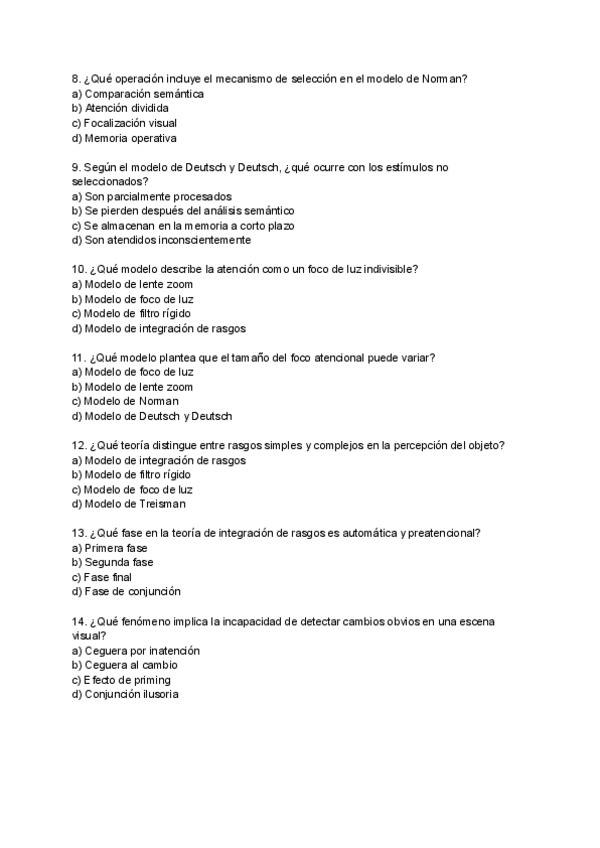 8. ¿Qué operación incluye el mecanismo de selección en el modelo de Norman?
a) Comparación semántica
b) Atención dividida
c) Focalización visual
d) Memoria operativa

9. Según el modelo de Deutsch y Deutsch, ¿qué ocurre con los estímulos no seleccionados?
a) Son parcialmente procesados
b) Se pierden después del análisis semántico
c) Se almacenan en la memoria a corto plazo
d) Son atendidos inconscientemente

10. ¿Qué modelo describe la atención como un foco de luz indivisible?
a) Modelo de lente zoom
b) Modelo de foco de luz
c) Modelo de filtro rígido
d) Modelo de integración de rasgos

11. ¿Qué modelo plantea que el tamaño del foco atencional puede variar?
a) Modelo de foco de luz
b) Modelo de lente zoom
c) Modelo de Norman
d) Modelo de Deutsch y Deutsch

12. ¿Qué teoría distingue entre rasgos simples y complejos en la percepción del objeto?
a) Modelo de integración de rasgos
b) Modelo de filtro rígido
c) Modelo de foco de luz
d) Modelo de Treisman

13. ¿Qué fase en la teoría de integración de rasgos es automática y preatencional?
a) Primera fase
b) Segunda fase
c) Fase final
d) Fase de conjunción

14. ¿Qué fenómeno implica la incapacidad de detectar cambios obvios en una escena visual?
a) Ceguera por inatención
b) Ceguera al cambio
c) Efecto de priming
d) Conjunción ilusoria